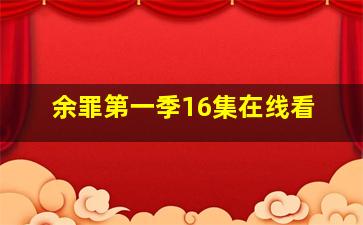 余罪第一季16集在线看